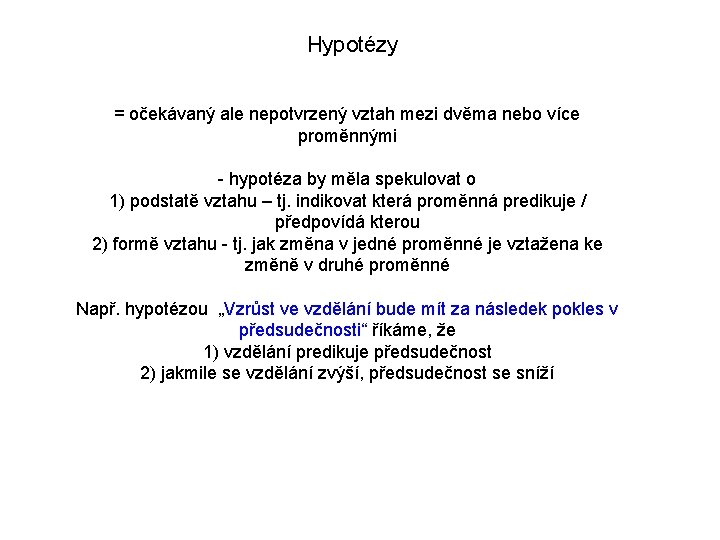 Hypotézy

= očekávaný ale nepotvrzený vztah mezi dvěma nebo více proměnnými

- hypotéza by měla spekulovat o
1) podstatě vztahu – tj. indikovat která proměnná predikuje / předpovídá kterou
2) formě vztahu - tj. jak změna v jedné proměnné je vztažena ke změně v druhé proměnné

Např. hypotézou „Vzrůst ve vzdělání bude mít za následek pokles v předsudečnosti“ říkáme, že
1) vzdělání predikuje předsudečnost
2) jakmile se vzdělání zvýší, předsudečnost se sníží